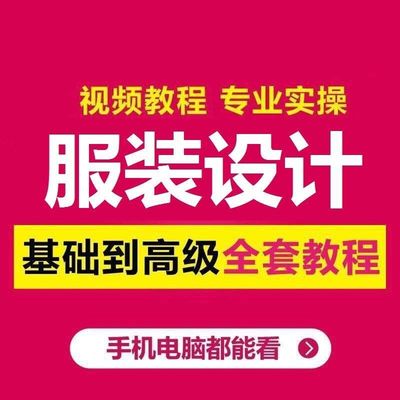 视频教程 专业实操

服装设计

基础到高级全套教程

手机电脑都能看